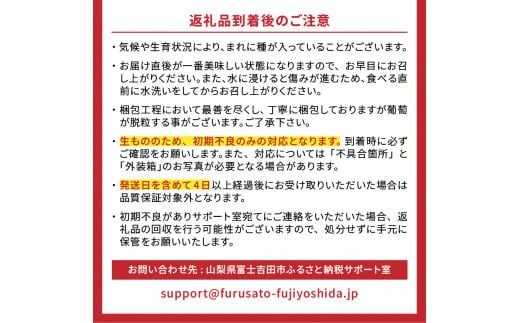 返礼品到着後のご注意

・気候や生育状況により、まれに種が入っていることがございます。

・お届け直後が一番美味しい状態になりますので、お早目にお召し上がりください。また、水に浸けると傷みが進むため、食べる直前に水洗いをしてからお召し上がりください。

・梱包工程において最善を尽くし、丁寧に梱包しておりますが葡萄が脱粒する事がございます。ご了承下さい。

・生もののため、初期不良のみの対応となります。到着時に必ずご確認をお願いします。また、対応については「不具合箇所」と「外装箱」のお写真が必要となる場合があります。

・発送日を含めて4日以上経過後にお受け取りいただいた場合は品質保証対象外となります。

・初期不良がありサポート室宛てにご連絡をいただいた場合、返礼品の回収を行う可能性がございますので、処分せずに手元に保管をお願いいたします。

お問い合わせ先：山梨県富士吉田市ふるさと納税サポート室

support@furusato-fujiyoshida.jp